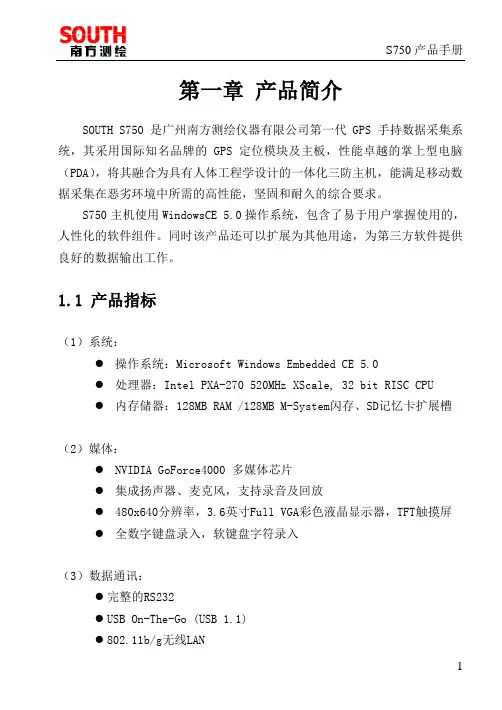 SOUTH
南方测绘

S750 产品手册

第一章 产品简介

SOUTH S750 是广州南方测绘仪器有限公司第一代 GPS 手持数据采集系统，其采用国际知名品牌的 GPS 定位模块及主板，性能卓越的掌上型电脑（PDA），将其融合为具有人体工程学设计的一体化三防主机，能满足移动数据采集在恶劣环境中所需的高性能，坚固和耐久的综合要求。

S750 主机使用 WindowsCE 5.0 操作系统，包含了易于用户掌握使用的，人性化的软件组件。同时该产品还可以扩展为其他用途，为第三方软件提供良好的数据输出工作。

1.1 产品指标

（1）系统：

● 操作系统：Microsoft Windows Embedded CE 5.0
● 处理器：Intel PXA-270 520MHz XScale, 32 bit RISC CPU
● 内存储器：128MB RAM /128MB M-System闪存、SD记忆卡扩展槽

（2）媒体：

● NVIDIA GoForce4000 多媒体芯片
● 集成扬声器、麦克风，支持录音及回放
● 480x640分辨率，3.6英寸Full VGA彩色液晶显示器，TFT触摸屏
● 全数字键盘录入，软键盘字符录入

（3）数据通讯：

● 完整的RS232
● USB On-The-Go (USB 1.1)
● 802.11b/g无线LAN

1